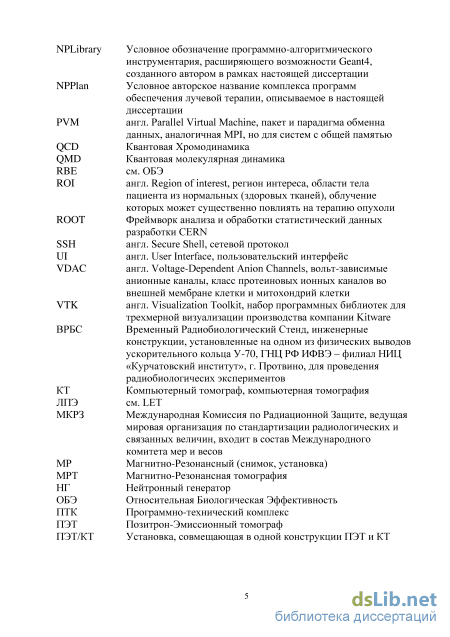 | | |
|---|---|
| NPLibrary | Условное обозначение программно-алгоритмического инструментария, расширяющего возможности Geant4, созданного автором в рамках настоящей диссертации |
| NPPlan | Условное авторское название комплекса программ обеспечения лучевой терапии, описываемое в настоящей диссертации |
| PVM | англ. Parallel Virtual Machine, пакет и парадигма обменна данных, аналогичная MPI, но для систем с общей памятью |
| QCD | Квантовая Хромодинамика |
| QMD | Квантовая молекулярная динамика |
| RBE | см. ОБЭ |
| ROI | англ. Region of interest, регион интереса, области тела пациента из нормальных (здоровых тканей), облучение которых может существенно повлиять на терапию опухоли |
| ROOT | Фреймворк анализа и обработки статистический данных разработки CERN |
| SSH | англ. Secure Shell, сетевой протокол |
| UI | англ. User Interface, пользовательский интерфейс |
| VDAC | англ. Voltage-Dependent Anion Channels, вольт-зависимые анионные каналы, класс протеиновых ионных каналов во внешней мембране клетки и митохондрий клетки |
| VTK | англ. Visualization Toolkit, набор программных библиотек для трехмерной визуализации производства компании Kitware |
| ВРБС | Временный Радиобиологический Стенд, инженерные конструкции, установленные на одном из физических выводов ускорительного кольца У-70, ГНЦ РФ ИФВЭ – филиал НИЦ «Курчатовский институт», г. Протвино, для проведения радиобиологичесих экспериментов |
| КТ | Компьютерный томограф, компьютерная томография |
| ЛПЭ | см. LET |
| МКРЗ | Международная Комиссия по Радиационной Защите, ведущая мировая организация по стандартизации радиологических и связанных величин, входит в состав Международного комитета мер и весов |
| МР | Магнитно-Резонансный (снимок, установка) |
| МРТ | Магнитно-Резонансная томография |
| НГ | Нейтронный генератор |
| ОБЭ | Относительная Биологическая Эффективность |
| ПТК | Программно-технический комплекс |
| ПЭТ | Позитрон-Эмиссионный томограф |
| ПЭТ/КТ | Установка, совмещающая в одной конструкции ПЭТ и КТ |

5

dsLib.net
библиотека диссертаций